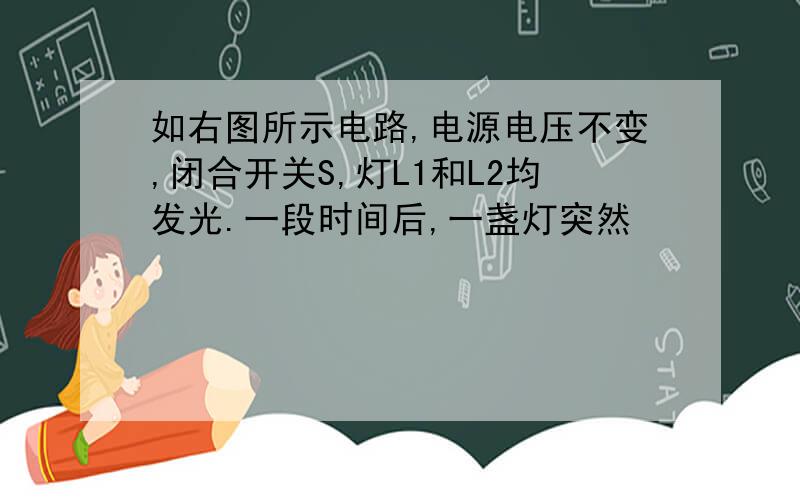 如右图所示电路,电源电压不变,闭合开关S,灯L1和L2均发光.一段时间后,一盏灯突然

STAT